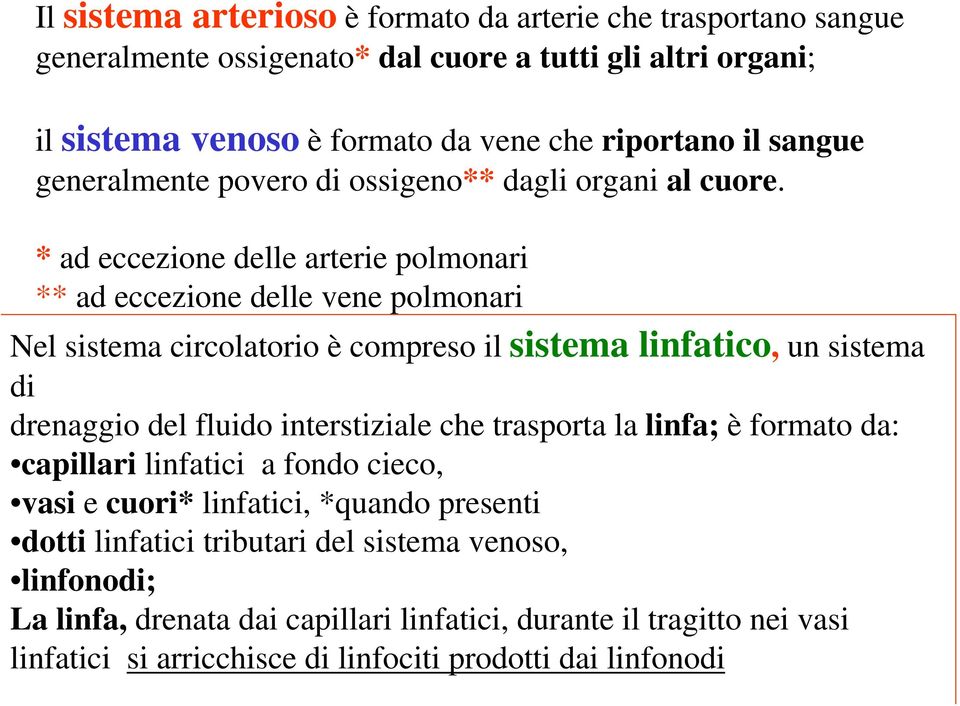 Il sistema arterioso è formato da arterie che trasportano sangue generalmente ossigenato* dal cuore a tutti gli altri organi;

il sistema venoso è formato da vene che riportano il sangue generalmente povero di ossigeno** dagli organi al cuore.

* ad eccezione delle arterie polmonari
** ad eccezione delle vene polmonari

Nel sistema circolatorio è compreso il sistema linfatico, un sistema di
drenaggio del fluido interstiziale che trasporta la linfa; è formato da:
•capillari linfatici a fondo cieco,
•vasi e cuori* linfatici, *quando presenti
•dotti linfatici tributari del sistema venoso,
•linfonodi;
La linfa, drenata dai capillari linfatici, durante il tragitto nei vasi linfatici si arricchisce di linfociti prodotti dai linfonodi